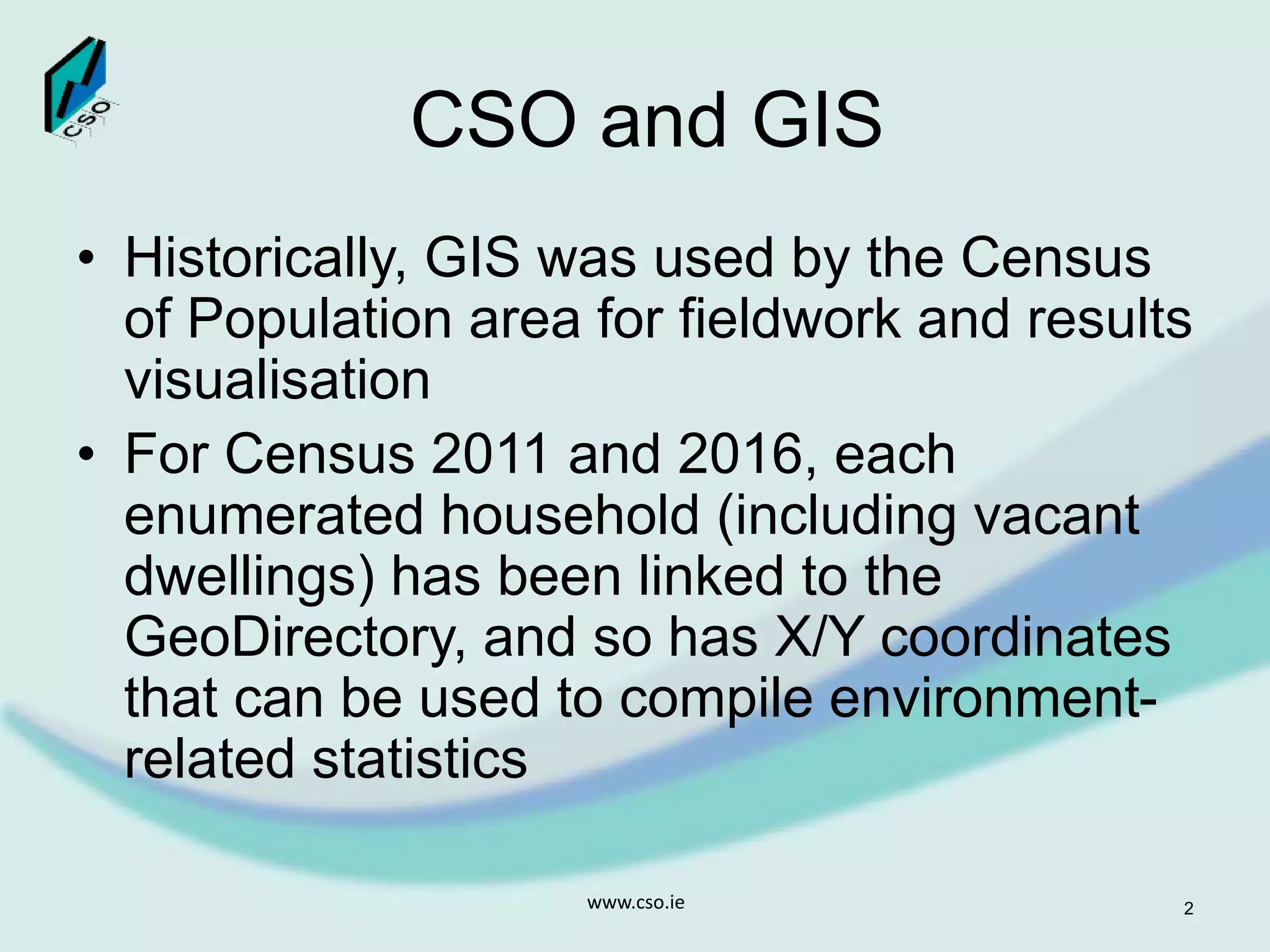 CSO

CSO and GIS

• Historically, GIS was used by the Census of Population area for fieldwork and results visualisation
• For Census 2011 and 2016, each enumerated household (including vacant dwellings) has been linked to the GeoDirectory, and so has X/Y coordinates that can be used to compile environment-related statistics

www.cso.ie

2